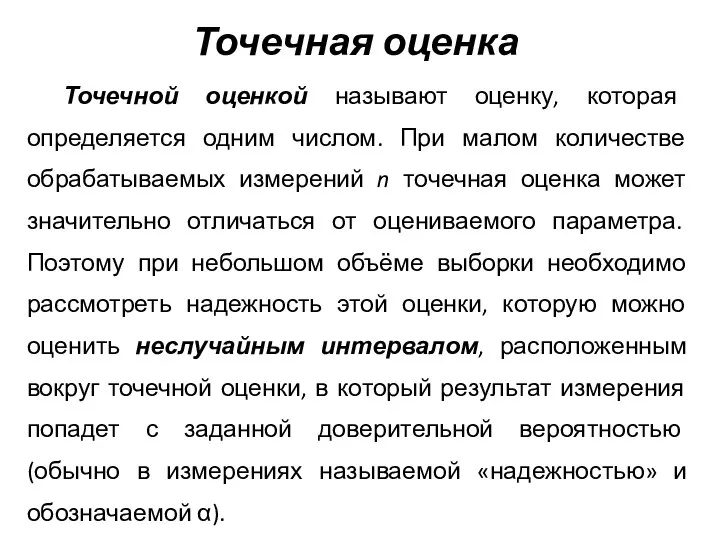 Точечная оценка

Точечной оценкой называют оценку, которая определяется одним числом. При малом количестве обрабатываемых измерений $n$ точечная оценка может значительно отличаться от оцениваемого параметра. Поэтому при небольшом объёме выборки необходимо рассмотреть надежность этой оценки, которую можно оценить неслучайным интервалом, расположенным вокруг точечной оценки, в который результат измерения попадет с заданной доверительной вероятностью (обычно в измерениях называемой «надежностью» и обозначаемой $\alpha$).